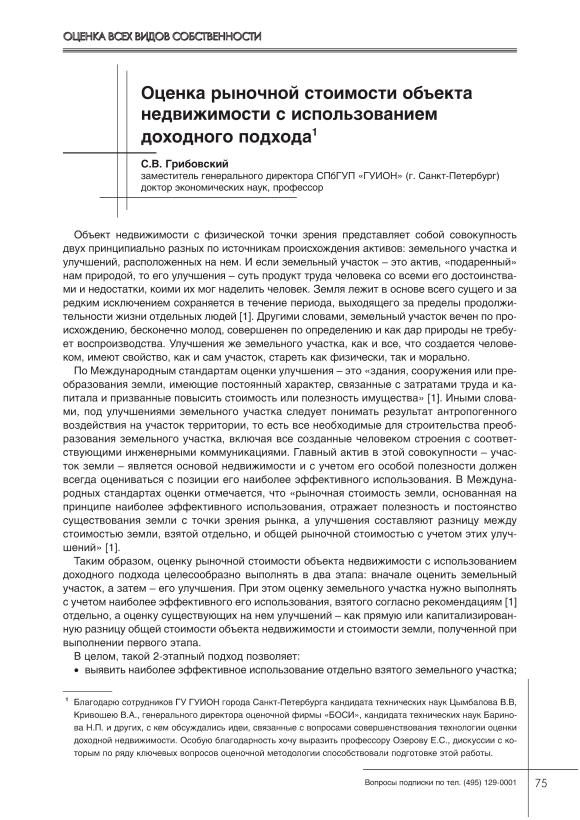 ОЦЕНКА ВСЕХ ВИДОВ СОБСТВЕННОСТИ

Оценка рыночной стоимости объекта недвижимости с использованием доходного подхода$^1$

С.В. Грибовский
заместитель генерального директора СПбГУП «ГУИОН» (г. Санкт-Петербург)
доктор экономических наук, профессор

Объект недвижимости с физической точки зрения представляет собой совокупность двух принципиально разных по источникам происхождения активов: земельного участка и улучшений, расположенных на нем. И если земельный участок – это актив, «подаренный» нам природой, то его улучшения – суть продукт труда человека со всеми его достоинствами и недостатки, коими их мог наделить человек. Земля лежит в основе всего сущего и за редким исключением сохраняется в течение периода, выходящего за пределы продолжительности жизни отдельных людей [1]. Другими словами, земельный участок вечен по происхождению, бесконечно молод, совершенен по определению и как дар природы не требует воспроизводства. Улучшения же земельного участка, как и все, что создается человеком, имеют свойство, как и сам участок, стареть как физически, так и морально.

По Международным стандартам оценки улучшения – это «здания, сооружения или преобразования земли, имеющие постоянный характер, связанные с затратами труда и капитала и призванные повысить стоимость или полезность имущества» [1]. Иными словами, под улучшениями земельного участка следует понимать результат антропогенного воздействия на участок территории, то есть все необходимые для строительства преобразования земельного участка, включая все созданные человеком строения с соответствующими инженерными коммуникациями. Главный актив в этой совокупности – участок земли – является основой недвижимости и с учетом его особой полезности должен всегда оцениваться с позиции его наиболее эффективного использования. В Международных стандартах оценки отмечается, что «рыночная стоимость земли, основанная на принципе наиболее эффективного использования, отражает полезность и постоянство существования земли с точки зрения рынка, а улучшения составляют разницу между стоимостью земли, взятой отдельно, и общей рыночной стоимостью с учетом этих улучшений» [1].

Таким образом, оценку рыночной стоимости объекта недвижимости с использованием доходного подхода целесообразно выполнять в два этапа: вначале оценить земельный участок, а затем – его улучшения. При этом оценку земельного участка нужно выполнять с учетом наиболее эффективного его использования, взятого согласно рекомендациям [1] отдельно, а оценку существующих на нем улучшений – как прямую или капитализированную разницу общей стоимости объекта недвижимости и стоимости земли, полученной при выполнении первого этапа.

В целом, такой 2-этапный подход позволяет:
• выявить наиболее эффективное использование отдельно взятого земельного участка;

$^1$ Благодарю сотрудников ГУ ГУИОН города Санкт-Петербурга кандидата технических наук Цымбалова В.В, Кривошею В.А., генерального директора оценочной фирмы «БОСИ», кандидата технических наук Баринова Н.П. и других, с кем обсуждались идеи, связанные с вопросами совершенствования технологии оценки доходной недвижимости. Особую благодарность хочу выразить профессору Озерову Е.С., дискуссии с которым по ряду ключевых вопросов оценочной методологии способствовали подготовке этой работы.

Вопросы подписки по тел. (495) 129-0001 75